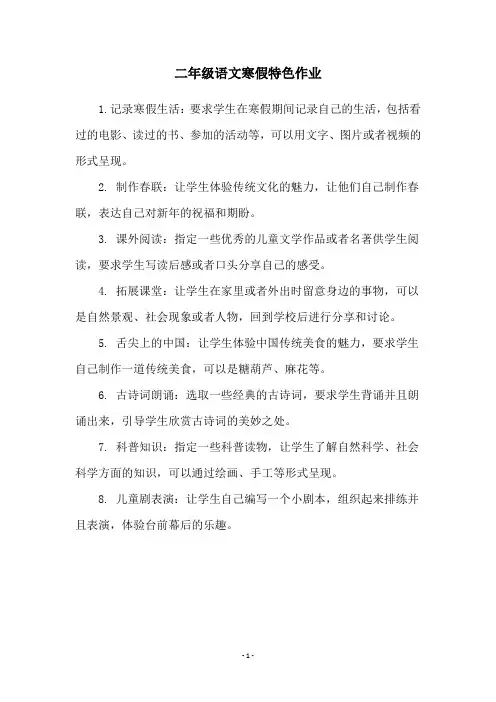 二年级语文寒假特色作业

1. 记录寒假生活：要求学生在寒假期间记录自己的生活，包括看过的电影、读过的书、参加的活动等，可以用文字、图片或者视频的形式呈现。

2. 制作春联：让学生体验传统文化的魅力，让他们自己制作春联，表达自己对新年的祝福和期盼。

3. 课外阅读：指定一些优秀的儿童文学作品或者名著供学生阅读，要求学生写读后感或者口头分享自己的感受。

4. 拓展课堂：让学生在家里或者外出时留意身边的事物，可以是自然景观、社会现象或者人物，回到学校后进行分享和讨论。

5. 舌尖上的中国：让学生体验中国传统美食的魅力，要求学生自己制作一道传统美食，可以是糖葫芦、麻花等。

6. 古诗词朗诵：选取一些经典的古诗词，要求学生背诵并且朗诵出来，引导学生欣赏古诗词的美妙之处。

7. 科普知识：指定一些科普读物，让学生了解自然科学、社会科学方面的知识，可以通过绘画、手工等形式呈现。

8. 儿童剧表演：让学生自己编写一个小剧本，组织起来排练并且表演，体验台前幕后的乐趣。

- 1 -